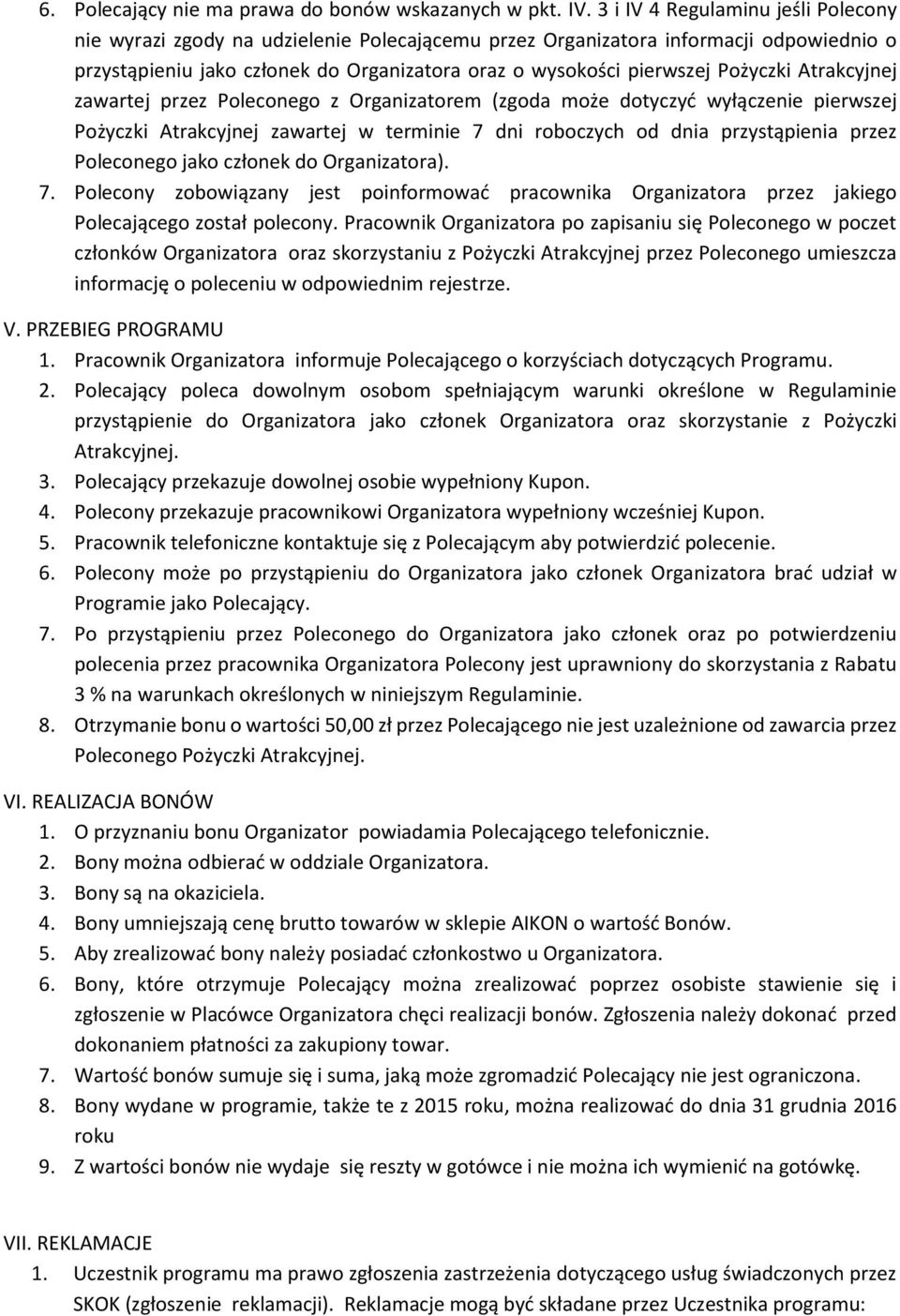 6. Polecający nie ma prawa do bonów wskazanych w pkt. IV. 3 i IV 4 Regulaminu jeśli Polecony nie wyrazi zgody na udzielenie Polecającemu przez Organizatora informacji odpowiednio o przystąpieniu jako członek do Organizatora oraz o wysokości pierwszej Pożyczki Atrakcyjnej zawartej przez Poleconego z Organizatorem (zgoda może dotyczyć wyłączenie pierwszej Pożyczki Atrakcyjnej zawartej w terminie 7 dni roboczych od dnia przystąpienia przez Poleconego jako członek do Organizatora).
7. Polecony zobowiązany jest poinformować pracownika Organizatora przez jakiego Polecającego został polecony. Pracownik Organizatora po zapisaniu się Poleconego w poczet członków Organizatora oraz skorzystaniu z Pożyczki Atrakcyjnej przez Poleconego umieszcza informację o poleceniu w odpowiednim rejestrze.

V. PRZEBIEG PROGRAMU
1. Pracownik Organizatora informuje Polecającego o korzyściach dotyczących Programu.
2. Polecający poleca dowolnym osobom spełniającym warunki określone w Regulaminie przystąpienie do Organizatora jako członek Organizatora oraz skorzystanie z Pożyczki Atrakcyjnej.
3. Polecający przekazuje dowolnej osobie wypełniony Kupon.
4. Polecony przekazuje pracownikowi Organizatora wypełniony wcześniej Kupon.
5. Pracownik telefoniczne kontaktuje się z Polecającym aby potwierdzić polecenie.
6. Polecony może po przystąpieniu do Organizatora jako członek Organizatora brać udział w Programie jako Polecający.
7. Po przystąpieniu przez Poleconego do Organizatora jako członek oraz po potwierdzeniu polecenia przez pracownika Organizatora Polecony jest uprawniony do skorzystania z Rabatu 3 % na warunkach określonych w niniejszym Regulaminie.
8. Otrzymanie bonu o wartości 50,00 zł przez Polecającego nie jest uzależnione od zawarcia przez Poleconego Pożyczki Atrakcyjnej.

VI. REALIZACJA BONÓW
1. O przyznaniu bonu Organizator powiadamia Polecającego telefonicznie.
2. Bony można odbierać w oddziale Organizatora.
3. Bony są na okaziciela.
4. Bony umniejszają cenę brutto towarów w sklepie AIKON o wartość Bonów.
5. Aby zrealizować bony należy posiadać członkostwo u Organizatora.
6. Bony, które otrzymuje Polecający można zrealizować poprzez osobiste stawienie się i zgłoszenie w Placówce Organizatora chęci realizacji bonów. Zgłoszenia należy dokonać przed dokonaniem płatności za zakupiony towar.
7. Wartość bonów sumuje się i suma, jaką może zgromadzić Polecający nie jest ograniczona.
8. Bony wydane w programie, także te z 2015 roku, można realizować do dnia 31 grudnia 2016 roku
9. Z wartości bonów nie wydaje się reszty w gotówce i nie można ich wymienić na gotówkę.

VII. REKLAMACJE
1. Uczestnik programu ma prawo zgłoszenia zastrzeżenia dotyczącego usług świadczonych przez SKOK (zgłoszenie reklamacji). Reklamacje mogą być składane przez Uczestnika programu: